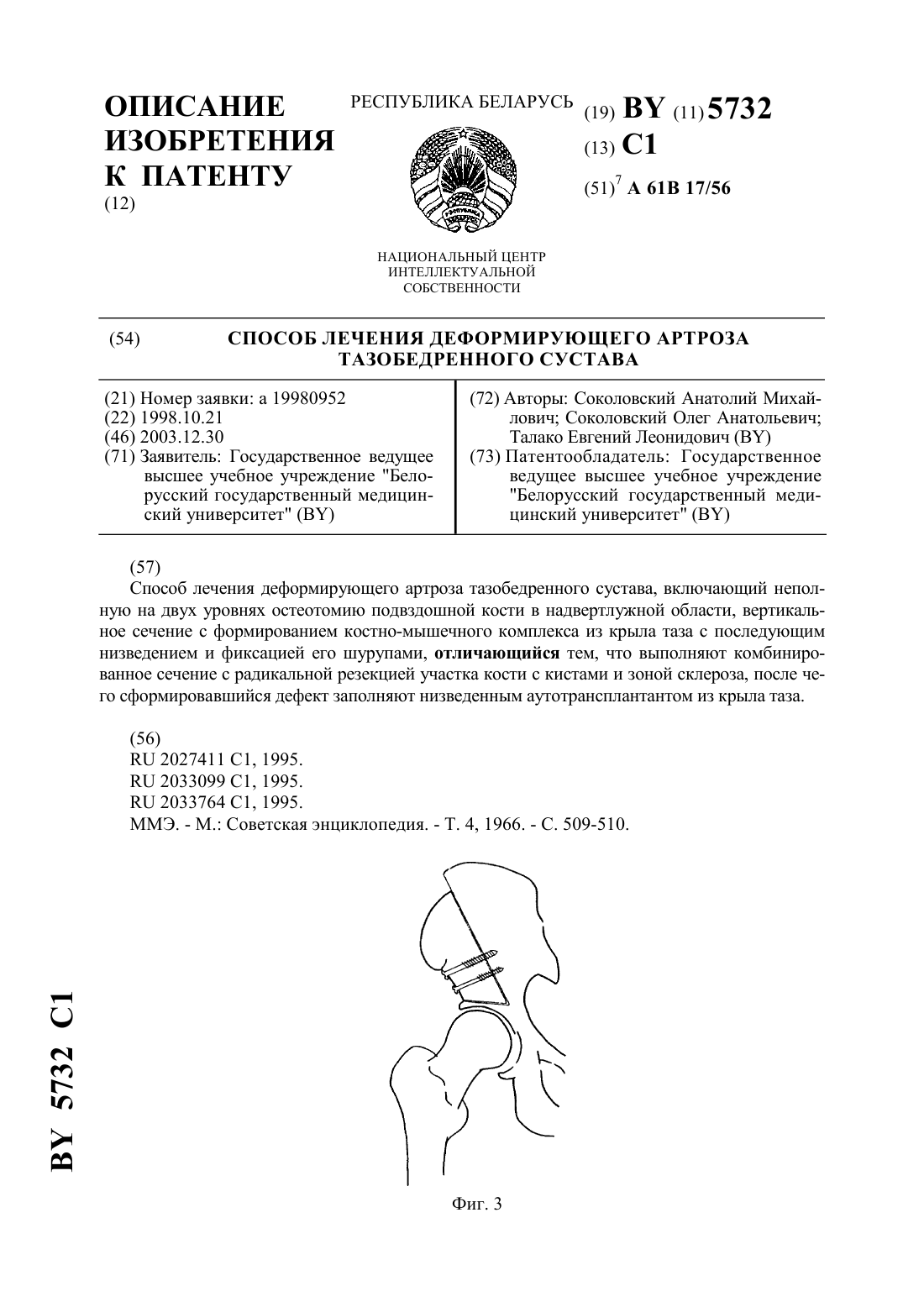 ОПИСАНИЕ ИЗОБРЕТЕНИЯ К ПАТЕНТУ
(12)

РЕСПУБЛИКА БЕЛАРУСЬ

НАЦИОНАЛЬНЫЙ ЦЕНТР ИНТЕЛЛЕКТУАЛЬНОЙ СОБСТВЕННОСТИ

(19) BY (11) 5732
(13) C1
(51)$^7$ A 61B 17/56

(54) СПОСОБ ЛЕЧЕНИЯ ДЕФОРМИРУЮЩЕГО АРТРОЗА ТАЗОБЕДРЕННОГО СУСТАВА

(21) Номер заявки: a 19980952
(22) 1998.10.21
(46) 2003.12.30
(71) Заявитель: Государственное ведущее высшее учебное учреждение "Белорусский государственный медицинский университет" (BY)

(72) Авторы: Соколовский Анатолий Михайлович; Соколовский Олег Анатольевич; Талако Евгений Леонидович (BY)
(73) Патентообладатель: Государственное ведущее высшее учебное учреждение "Белорусский государственный медицинский университет" (BY)

(57)
Способ лечения деформирующего артроза тазобедренного сустава, включающий неполную на двух уровнях остеотомию подвздошной кости в надвертлужной области, вертикальное сечение с формированием костно-мышечного комплекса из крыла таза с последующим низведением и фиксацией его шурупами, отличающийся тем, что выполняют комбинированное сечение с радикальной резекцией участка кости с кистами и зоной склероза, после чего сформировавшийся дефект заполняют низведенным аутотрансплантантом из крыла таза.

(56)
RU 2027411 C1, 1995.
RU 2033099 C1, 1995.
RU 2033764 C1, 1995.
ММЭ. - М.: Советская энциклопедия. - Т. 4, 1966. - С. 509-510.

Фиг. 3

BY 5732 C1